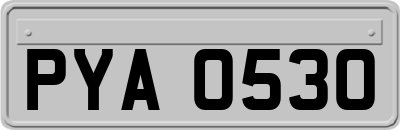 PYA 0530